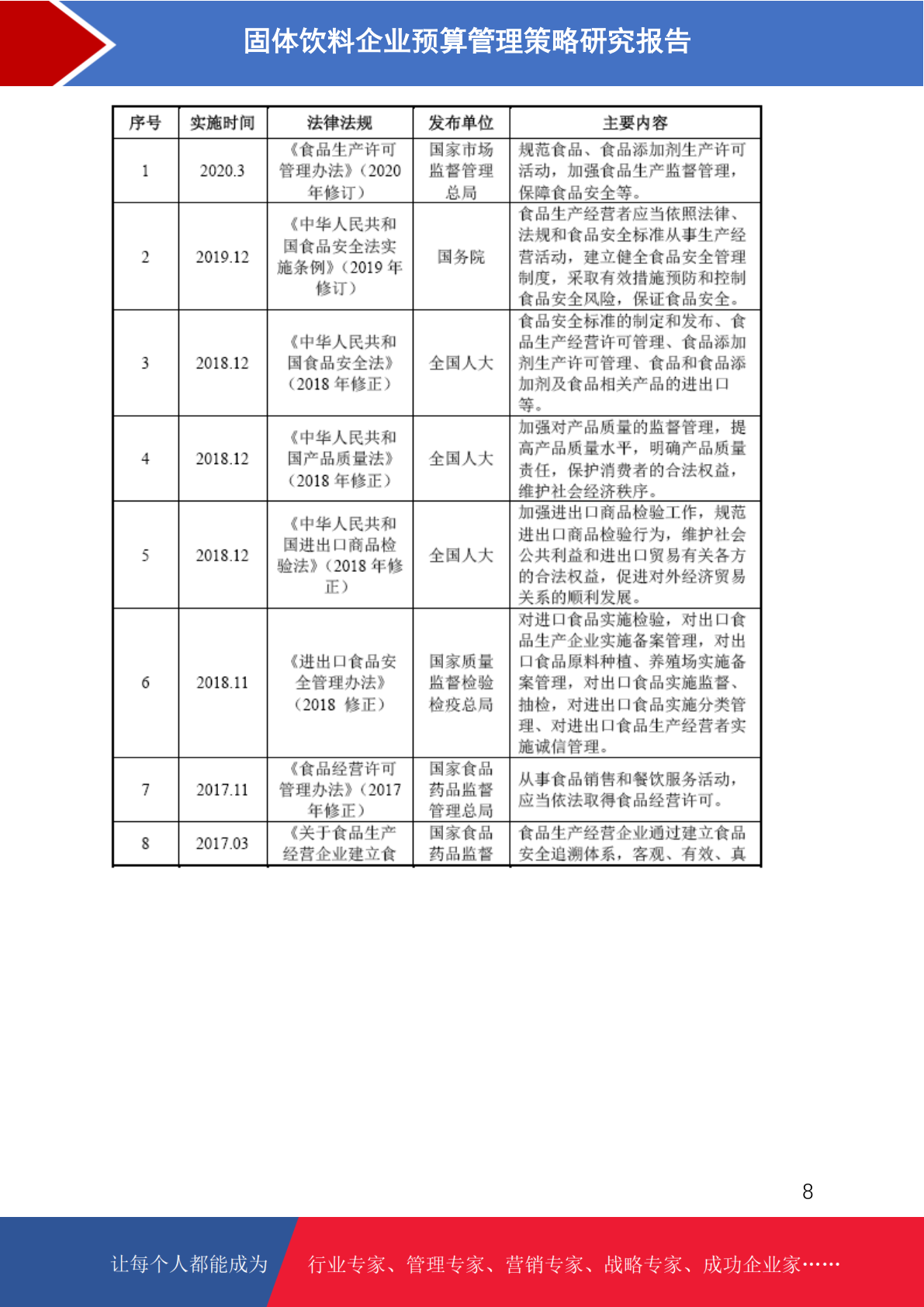 固体饮料企业预算管理策略研究报告

| 序号 | 实施时间 | 法律法规 | 发布单位 | 主要内容 |
|---|---|---|---|---|
| 1 | 2020.3 | 《食品生产许可管理办法》(2020年修订) | 国家市场监督管理总局 | 规范食品、食品添加剂生产许可活动，加强食品生产监督管理，保障食品安全等。 |
| 2 | 2019.12 | 《中华人民共和国食品安全法实施条例》(2019年修订) | 国务院 | 食品生产经营者应当依照法律、法规和食品安全标准从事生产经营活动，建立健全食品安全管理制度，采取有效措施预防和控制食品安全风险，保证食品安全。 |
| 3 | 2018.12 | 《中华人民共和国食品安全法》(2018年修正) | 全国人大 | 食品安全标准的制定和发布、食品生产经营许可管理、食品添加剂生产许可管理、食品和食品添加剂及食品相关产品的进出口等。 |
| 4 | 2018.12 | 《中华人民共和国产品质量法》(2018年修正) | 全国人大 | 加强对产品质量的监督管理，提高产品质量水平，明确产品质量责任，保护消费者的合法权益，维护社会经济秩序。 |
| 5 | 2018.12 | 《中华人民共和国进出口商品检验法》(2018年修正) | 全国人大 | 加强进出口商品检验工作，规范进出口商品检验行为，维护社会公共利益和进出口贸易有关各方的合法权益，促进对外经济贸易关系的顺利发展。 |
| 6 | 2018.11 | 《进出口食品安全管理办法》(2018 修正) | 国家质量监督检验检疫总局 | 对进口食品实施检验，对出口食品生产企业实施备案管理，对出口食品原料种植、养殖场实施备案管理，对出口食品实施监督、抽检，对进出口食品实施分类管理、对进出口食品生产经营者实施诚信管理。 |
| 7 | 2017.11 | 《食品经营许可管理办法》(2017年修正) | 国家食品药品监督管理总局 | 从事食品销售和餐饮服务活动，应当依法取得食品经营许可。 |
| 8 | 2017.03 | 《关于食品生产经营企业建立食 | 国家食品药品监督 | 食品生产经营企业通过建立食品安全追溯体系，客观、有效、真 |

8

让每个人都能成为 行业专家、管理专家、营销专家、战略专家、成功企业家……